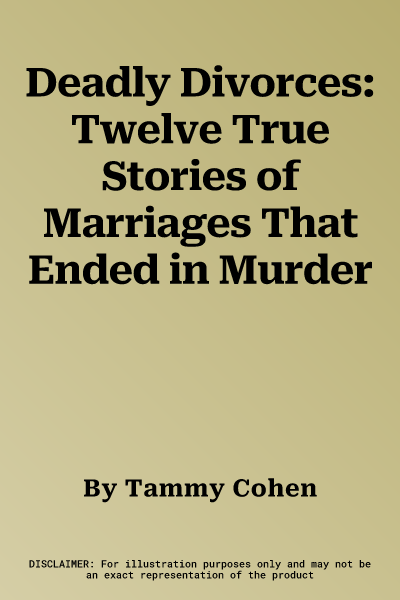 Deadly Divorces: Twelve True Stories of Marriages That Ended in Murder

By Tammy Cohen

DISCLAIMER: For illustration purposes only and may not be an exact representation of the product